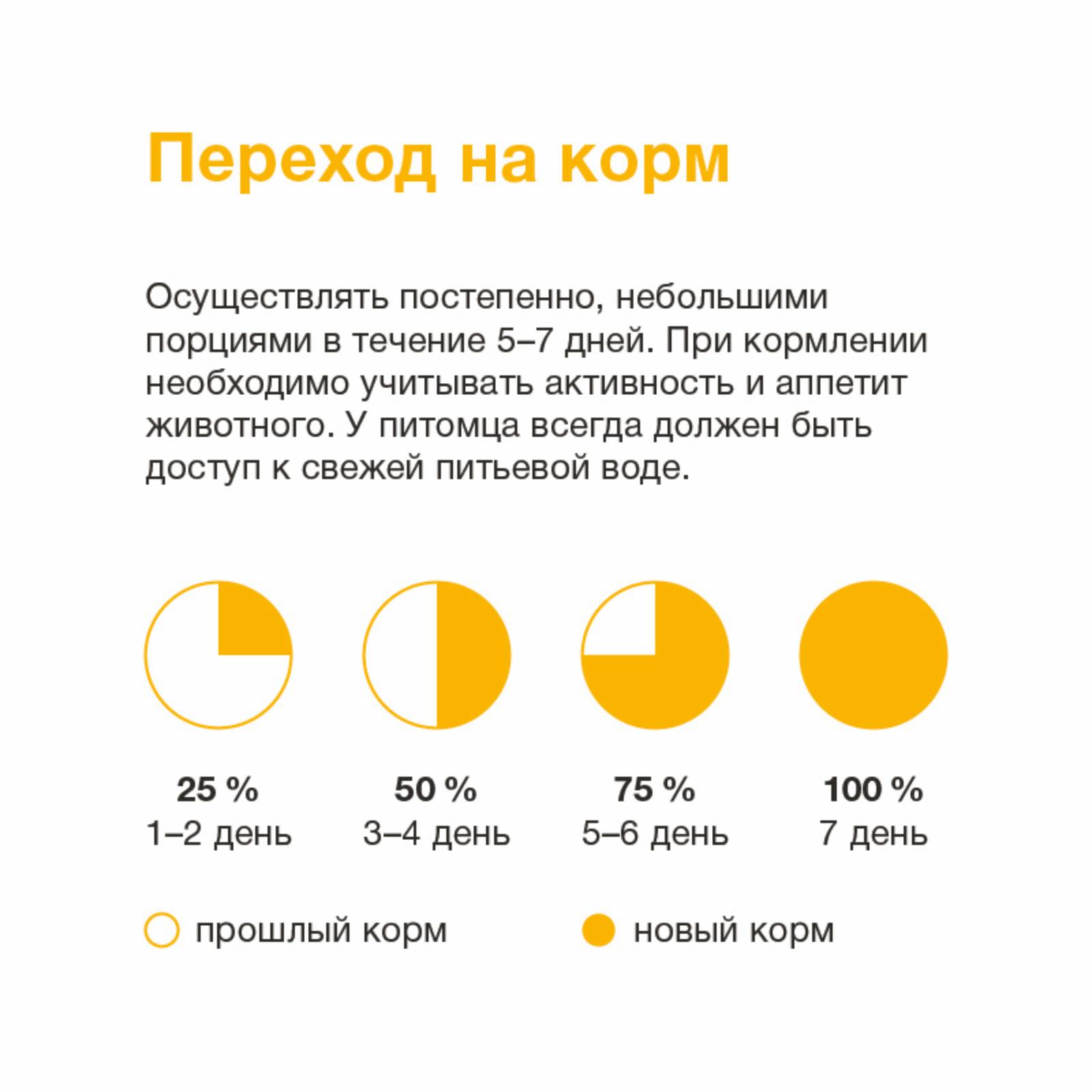 Переход на корм

Осуществлять постепенно, небольшими порциями в течение 5–7 дней. При кормлении необходимо учитывать активность и аппетит животного. У питомца всегда должен быть доступ к свежей питьевой воде.

25 %
1–2 день

50 %
3–4 день

75 %
5–6 день

100 %
7 день

прошлый корм

новый корм